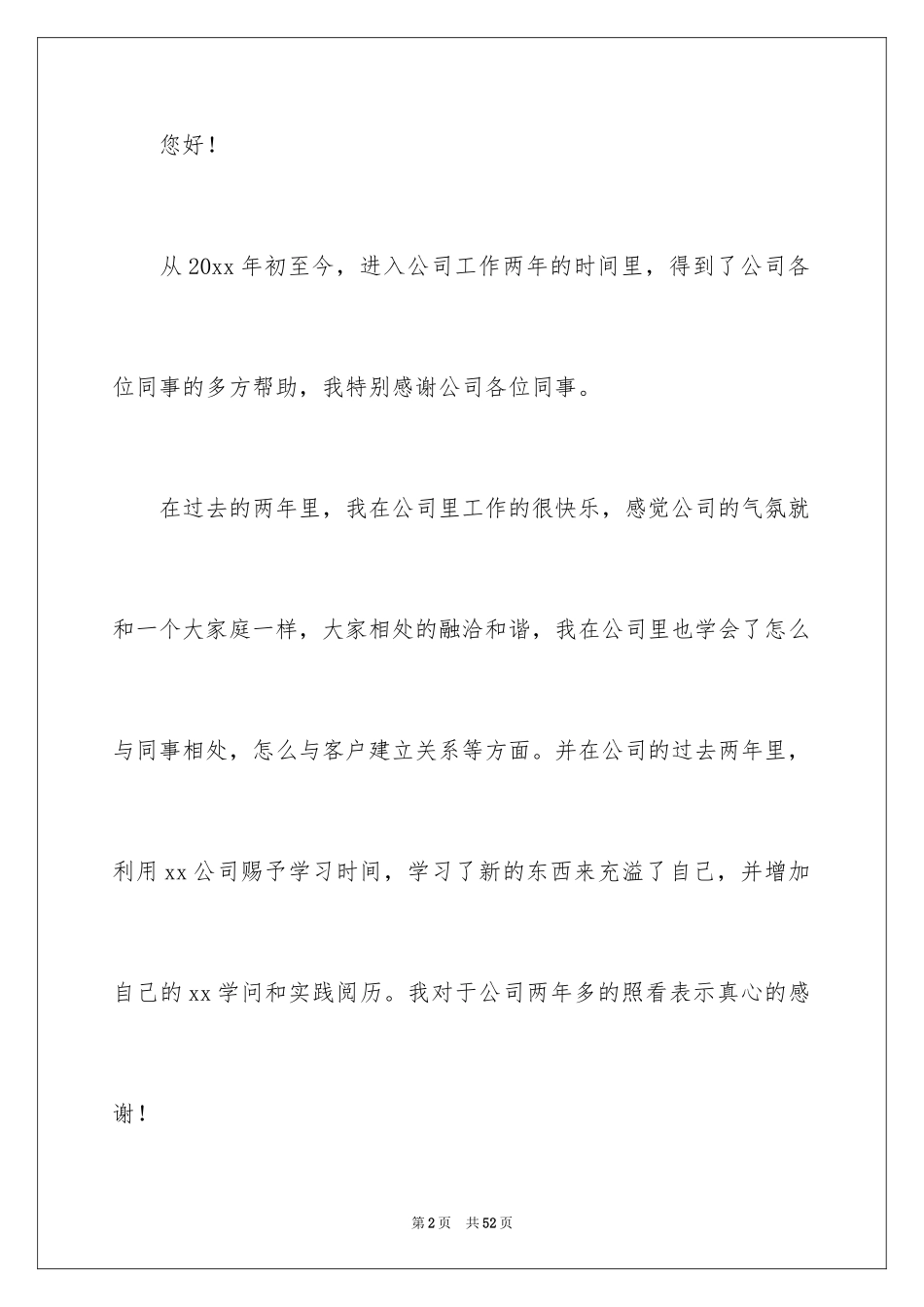 您好！

从 20xx 年初至今，进入公司工作两年的时间里，得到了公司各位同事的多方帮助，我特别感谢公司各位同事。

在过去的两年里，我在公司里工作的很快乐，感觉公司的气氛就和一个大家庭一样，大家相处的融洽和谐，我在公司里也学会了怎么与同事相处，怎么与客户建立关系等方面。并在公司的过去两年里，利用 xx 公司赐予学习时间，学习了新的东西来充溢了自己，并增加自己的 xx 学问和实践阅历。我对于公司两年多的照看表示真心的感谢！

第 2 页　共 52 页